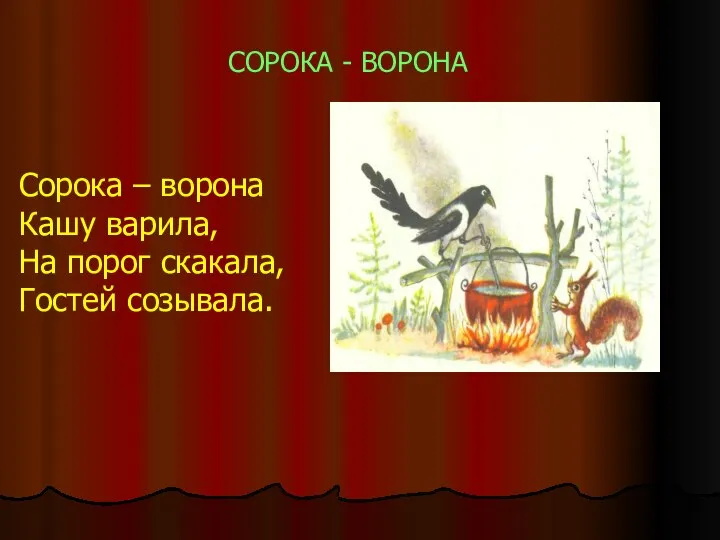 СОРОКА - ВОРОНА

Сорока – ворона
Кашу варила,
На порог скакала,
Гостей созывала.